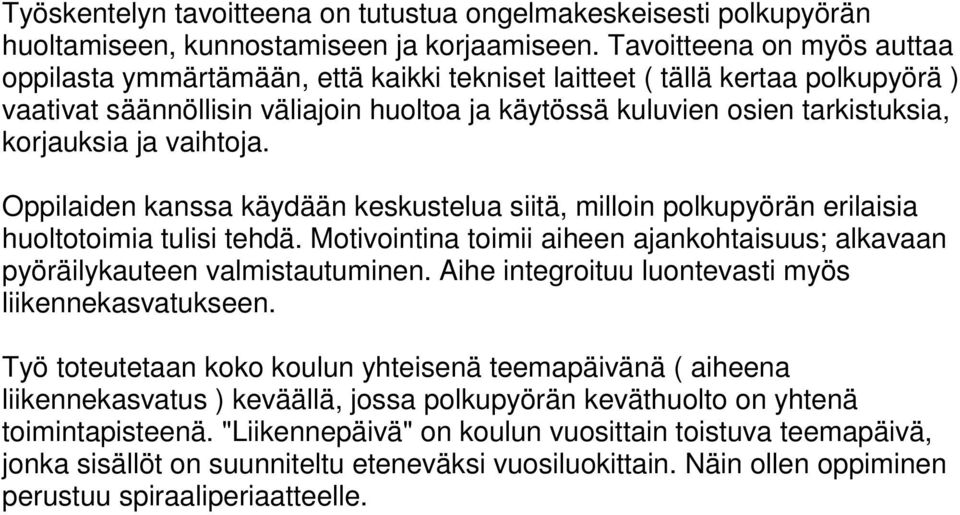 Työskentelyn tavoitteena on tutustua ongelmakeskeisesti polkupyörän huoltamiseen, kunnostamiseen ja korjaamiseen. Tavoitteena on myös auttaa oppilasta ymmärtämään, että kaikki tekniset laitteet ( tällä kertaa polkupyörä ) vaativat säännöllisin väliajoin huoltoa ja käytössä kuluvien osien tarkistuksia, korjauksia ja vaihtoja.

Oppilaiden kanssa käydään keskustelua siitä, milloin polkupyörän erilaisia huoltotoimia tulisi tehdä. Motivointina toimii aiheen ajankohtaisuus; alkavaan pyöräilykauteen valmistautuminen. Aihe integroituu luontevasti myös liikennekasvatukseen.

Työ toteutetaan koko koulun yhteisenä teemapäivänä ( aiheena liikennekasvatus ) keväällä, jossa polkupyörän keväthuolto on yhtenä toimintapisteenä. "Liikennepäivä" on koulun vuosittain toistuva teemapäivä, jonka sisällöt on suunniteltu eteneväksi vuosiluokittain. Näin ollen oppiminen perustuu spiraaliperiaatteelle.